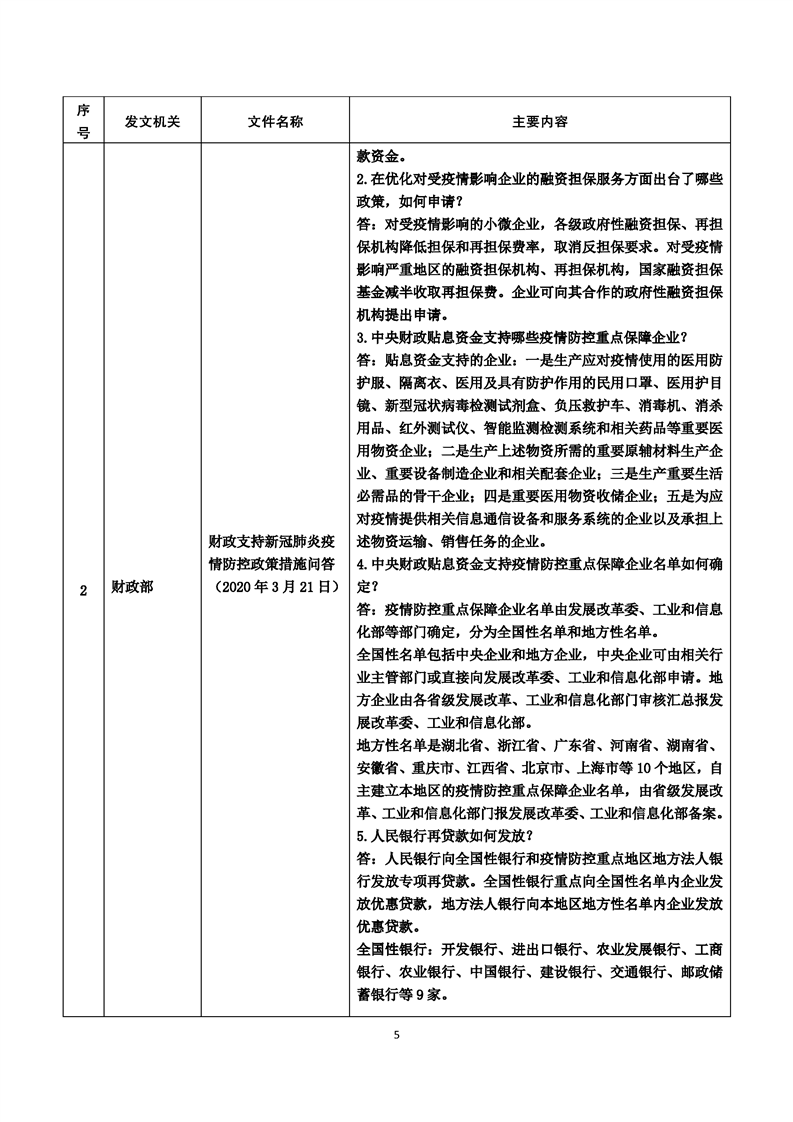 | 序号 | 发文机关 | 文件名称 | 主要内容 |
|---|---|---|---|
| 2 | 财政部 | 财政支持新冠肺炎疫情防控政策措施问答（2020年3月21日） | 款资金。<br>2.在优化对受疫情影响企业的融资担保服务方面出台了哪些政策，如何申请？<br>答：对受疫情影响的小微企业，各级政府性融资担保、再担保机构降低担保和再担保费率，取消反担保要求。对受疫情影响严重地区的融资担保机构、再担保机构，国家融资担保基金减半收取再担保费。企业可向其合作的政府性融资担保机构提出申请。<br>3.中央财政贴息资金支持哪些疫情防控重点保障企业？<br>答：贴息资金支持的企业：一是生产应对疫情使用的医用防护服、隔离衣、医用及具有防护作用的民用口罩、医用护目镜、新型冠状病毒检测试剂盒、负压救护车、消毒机、消杀用品、红外测试仪、智能监测检测系统和相关药品等重要医用物资企业；二是生产上述物资所需的重要原辅材料生产企业、重要设备制造企业和相关配套企业；三是生产重要生活必需品的骨干企业；四是重要医用物资收储企业；五是为应对疫情提供相关信息通信设备和服务系统的企业以及承担上述物资运输、销售任务的企业。<br>4.中央财政贴息资金支持疫情防控重点保障企业名单如何确定？<br>答：疫情防控重点保障企业名单由发展改革委、工业和信息化部等部门确定，分为全国性名单和地方性名单。<br>全国性名单包括中央企业和地方企业，中央企业可由相关行业主管部门或直接向发展改革委、工业和信息化部申请。地方企业由各省级发展改革、工业和信息化部门审核汇总报发展改革委、工业和信息化部。<br>地方性名单是湖北省、浙江省、广东省、河南省、湖南省、安徽省、重庆市、江西省、北京市、上海市等10个地区，自主建立本地区的疫情防控重点保障企业名单，由省级发展改革、工业和信息化部门报发展改革委、工业和信息化部备案。<br>5.人民银行再贷款如何发放？<br>答：人民银行向全国性银行和疫情防控重点地区地方法人银行发放专项再贷款。全国性银行重点向全国性名单内企业发放优惠贷款，地方法人银行向本地区地方性名单内企业发放优惠贷款。<br>全国性银行：开发银行、进出口银行、农业发展银行、工商银行、农业银行、中国银行、建设银行、交通银行、邮政储蓄银行等9家。 |

5